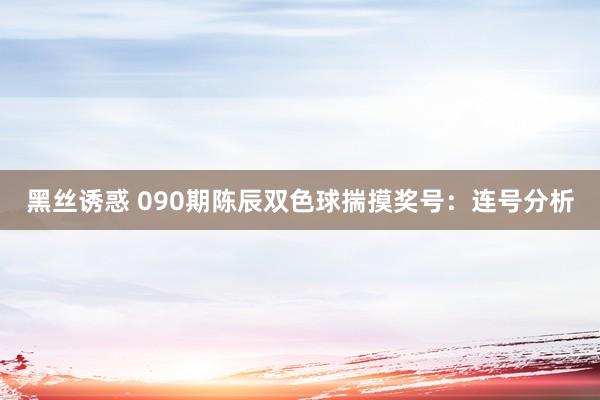 黑丝诱惑 090期陈辰双色球揣摸奖号：连号分析